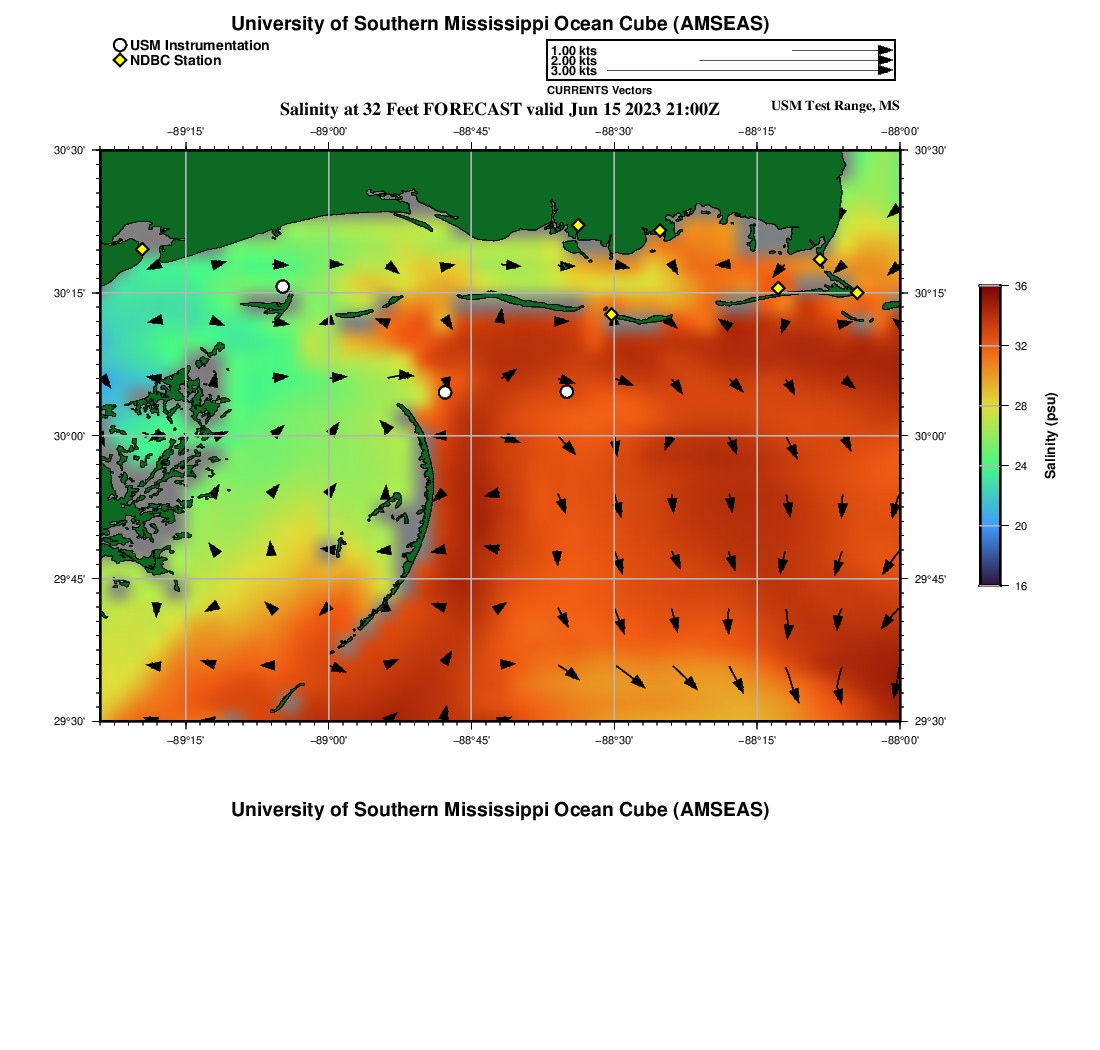 University of Southern Mississippi Ocean Cube (AMSEAS)

USM Instrumentation
NDBC Station

1.00 kts
2.00 kts
3.00 kts
CURRENTS Vectors

Salinity at 32 Feet FORECAST valid Jun 15 2023 21:00Z

USM Test Range, MS

−89°15' −89°00' −88°45' −88°30' −88°15' −88°00'

30°30' 30°15' 30°00' 29°45' 29°30'

30°30' 30°15' 30°00' 29°45' 29°30'

−89°15' −89°00' −88°45' −88°30' −88°15' −88°00'

36
32
28
24
20
16
Salinity (psu)

University of Southern Mississippi Ocean Cube (AMSEAS)